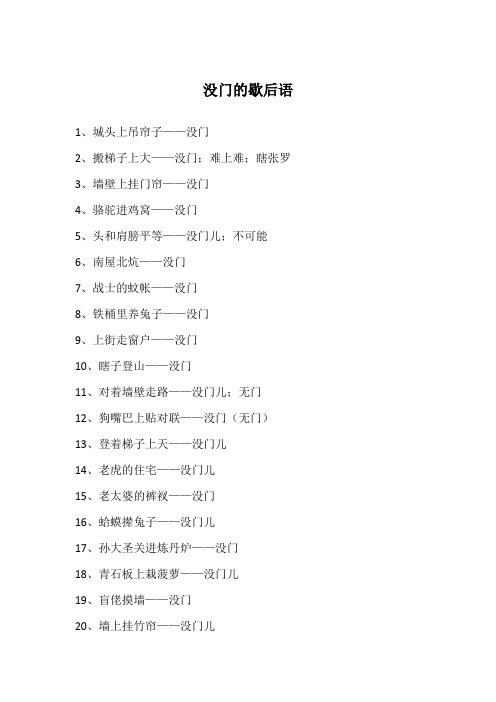 没门的歇后语

1、城头上吊帘子——没门

2、搬梯子上大——没门；难上难；瞎张罗

3、墙壁上挂门帘——没门

4、骆驼进鸡窝——没门

5、头和肩膀平等——没门儿；不可能

6、南屋北炕——没门

7、战士的蚊帐——没门

8、铁桶里养兔子——没门

9、上街走窗户——没门

10、瞎子登山——没门

11、对着墙壁走路——没门儿；无门

12、狗嘴巴上贴对联——没门（无门）

13、登着梯子上天——没门儿

14、老虎的住宅——没门儿

15、老太婆的裤衩——没门

16、蛤蟆撵兔子——没门儿

17、孙大圣关进炼丹炉——没门

18、青石板上栽菠萝——没门儿

19、盲佬摸墙——没门

20、墙上挂竹帘——没门儿